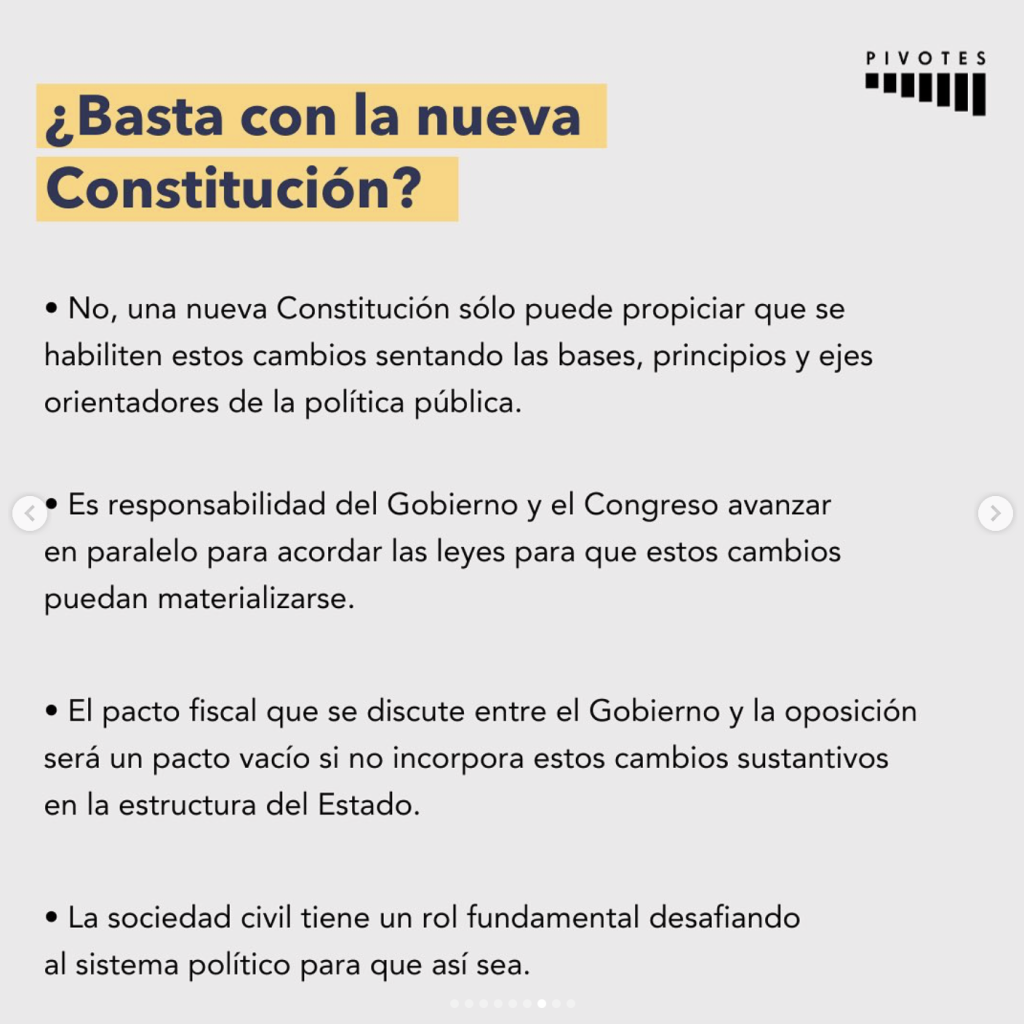 PIVOTES

¿Basta con la nueva Constitución?

• No, una nueva Constitución sólo puede propiciar que se habiliten estos cambios sentando las bases, principios y ejes orientadores de la política pública.

• Es responsabilidad del Gobierno y el Congreso avanzar en paralelo para acordar las leyes para que estos cambios puedan materializarse.

• El pacto fiscal que se discute entre el Gobierno y la oposición será un pacto vacío si no incorpora estos cambios sustantivos en la estructura del Estado.

• La sociedad civil tiene un rol fundamental desafiando al sistema político para que así sea.